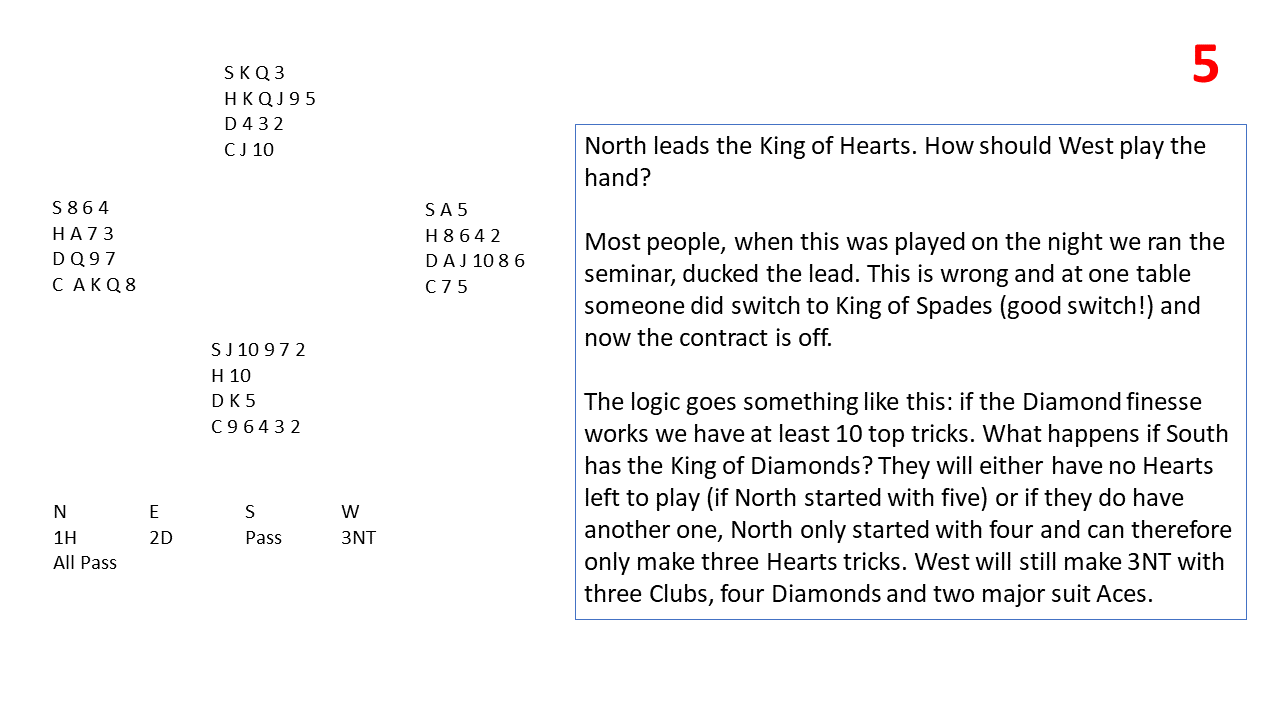 5

S K Q 3
H K Q J 9 5
D 4 3 2
C J 10

S 8 6 4
H A 7 3
D Q 9 7
C A K Q 8

S A 5
H 8 6 4 2
D A J 10 8 6
C 7 5

S J 10 9 7 2
H 10
D K 5
C 9 6 4 3 2

| N | E | S | W |
|---|---|---|---|
| 1H | 2D | Pass | 3NT |
| All Pass | | | |

North leads the King of Hearts. How should West play the hand?

Most people, when this was played on the night we ran the seminar, ducked the lead. This is wrong and at one table someone did switch to King of Spades (good switch!) and now the contract is off.

The logic goes something like this: if the Diamond finesse works we have at least 10 top tricks. What happens if South has the King of Diamonds? They will either have no Hearts left to play (if North started with five) or if they do have another one, North only started with four and can therefore only make three Hearts tricks. West will still make 3NT with three Clubs, four Diamonds and two major suit Aces.